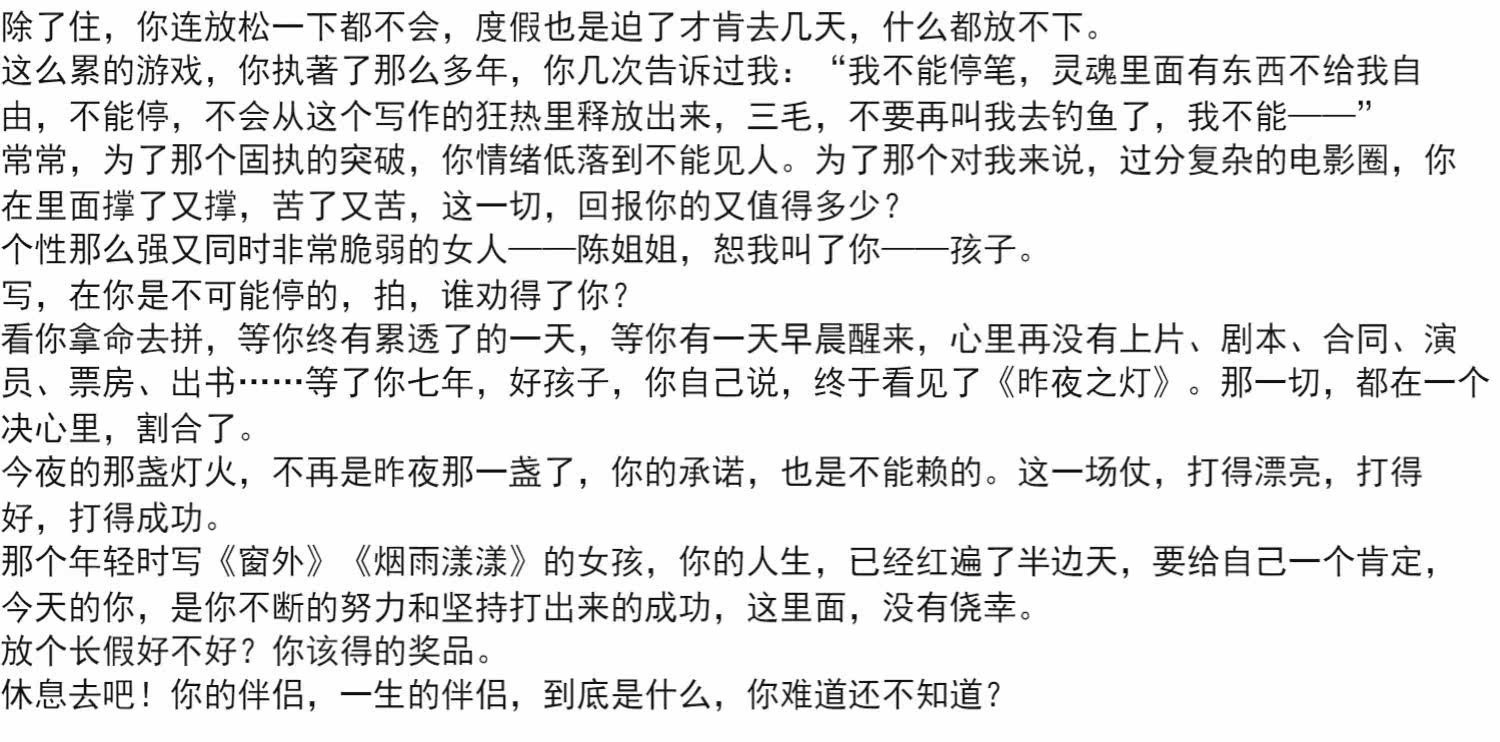 除了住，你连放松一下都不会，度假也是迫了才肯去几天，什么都放不下。
这么累的游戏，你执著了那么多年，你几次告诉过我：“我不能停笔，灵魂里面有东西不给我自由，不能停，不会从这个写作的狂热里释放出来，三毛，不要再叫我去钓鱼了，我不能——”
常常，为了那个固执的突破，你情绪低落到不能见人。为了那个对我来说，过分复杂的电影圈，你在里面撑了又撑，苦了又苦，这一切，回报你的又值得多少？
个性那么强又同时非常脆弱的女人——陈姐姐，恕我叫了你——孩子。
写，在你是不可能停的，拍，谁劝得了你？
看你拿命去拼，等你终有累透了的一天，等你有一天早晨醒来，心里再没有上片、剧本、合同、演员、票房、出书……等了你七年，好孩子，你自己说，终于看见了《昨夜之灯》。那一切，都在一个决心里，割合了。
今夜的那盏灯火，不再是昨夜那一盏了，你的承诺，也是不能赖的。这一场仗，打得漂亮，打得好，打得成功。
那个年轻时写《窗外》《烟雨濛濛》的女孩，你的人生，已经红遍了半边天，要给自己一个肯定，今天的你，是你不断的努力和坚持打出来的成功，这里面，没有侥幸。
放个长假好不好？你该得的奖品。
休息去吧！你的伴侣，一生的伴侣，到底是什么，你难道还不知道？